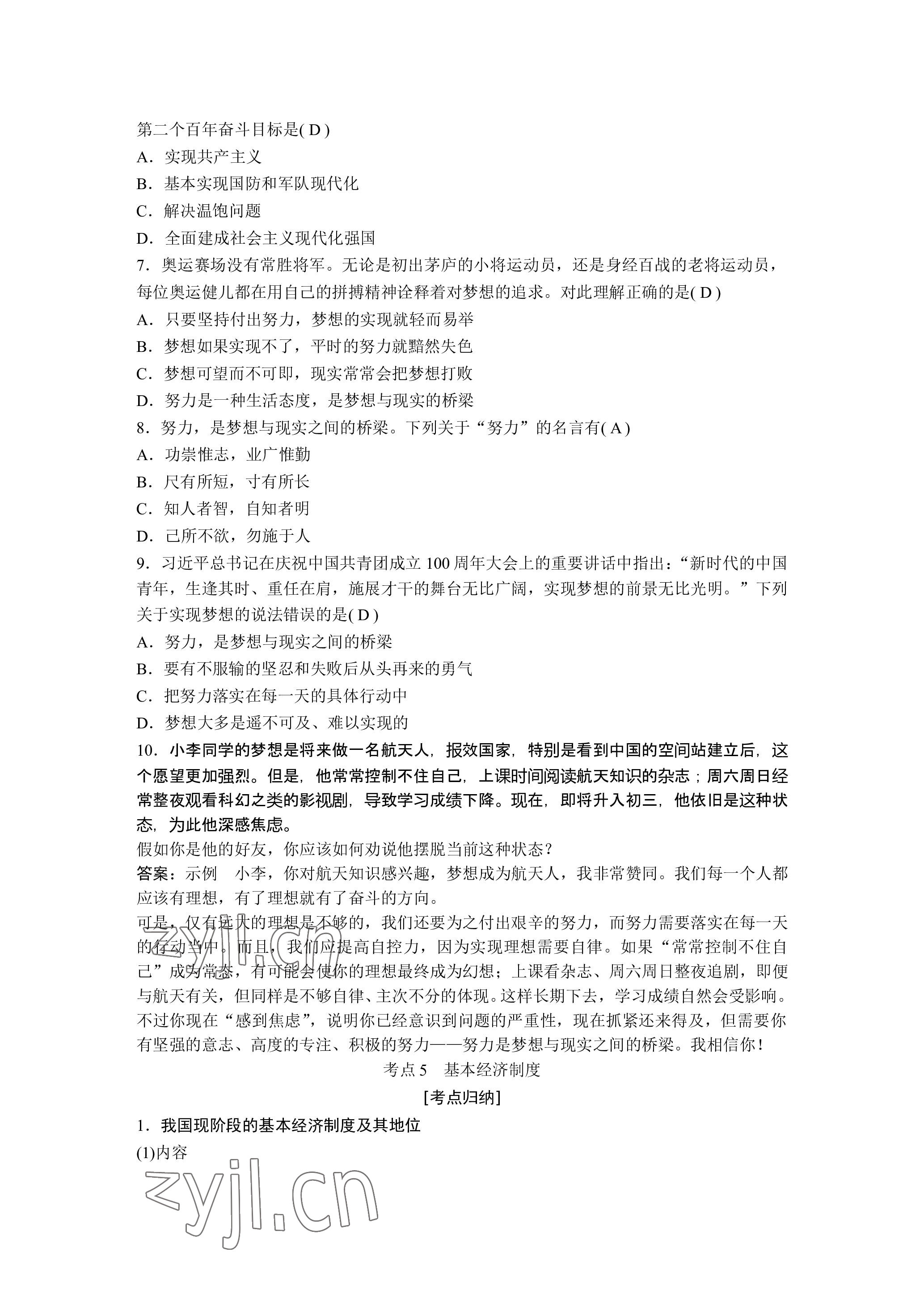 第二个百年奋斗目标是( D )
A．实现共产主义
B．基本实现国防和军队现代化
C．解决温饱问题
D．全面建成社会主义现代化强国
7．奥运赛场没有常胜将军。无论是初出茅庐的小将运动员，还是身经百战的老将运动员，每位奥运健儿都在用自己的拼搏精神诠释着对梦想的追求。对此理解正确的是( D )
A．只要坚持付出努力，梦想的实现就轻而易举
B．梦想如果实现不了，平时的努力就黯然失色
C．梦想可望而不可即，现实常常会把梦想打败
D．努力是一种生活态度，是梦想与现实的桥梁
8．努力，是梦想与现实之间的桥梁。下列关于“努力”的名言有( A )
A．功崇惟志，业广惟勤
B．尺有所短，寸有所长
C．知人者智，自知者明
D．己所不欲，勿施于人
9．习近平总书记在庆祝中国共青团成立 100 周年大会上的重要讲话中指出：“新时代的中国青年，生逢其时、重任在肩，施展才干的舞台无比广阔，实现梦想的前景无比光明。”下列关于实现梦想的说法错误的是( D )
A．努力，是梦想与现实之间的桥梁
B．要有不服输的坚忍和失败后从头再来的勇气
C．把努力落实在每一天的具体行动中
D．梦想大多是遥不可及、难以实现的
10．小李同学的梦想是将来做一名航天人，报效国家，特别是看到中国的空间站建立后，这个愿望更加强烈。但是，他常常控制不住自己，上课时间阅读航天知识的杂志；周六周日经常整夜观看科幻之类的影视剧，导致学习成绩下降。现在，即将升入初三，他依旧是这种状态，为此他深感焦虑。
假如你是他的好友，你应该如何劝说他摆脱当前这种状态？
答案：示例　小李，你对航天知识感兴趣，梦想成为航天人，我非常赞同。我们每一个人都应该有理想，有了理想就有了奋斗的方向。
可是，仅有远大的理想是不够的，我们还要为之付出艰辛的努力，而努力需要落实在每一天的行动当中。而且，我们应提高自控力，因为实现理想需要自律。如果“常常控制不住自己”成为常态，有可能会使你的理想最终成为幻想；上课看杂志、周六周日整夜追剧，即便与航天有关，但同样是不够自律、主次不分的体现。这样长期下去，学习成绩自然会受影响。不过你现在“感到焦虑”，说明你已经意识到问题的严重性，现在抓紧还来得及，但需要你有坚强的意志、高度的专注、积极的努力——努力是梦想与现实之间的桥梁。我相信你！
考点 5　基本经济制度
[考点归纳]
1．我国现阶段的基本经济制度及其地位
(1)内容
zyjl.cn